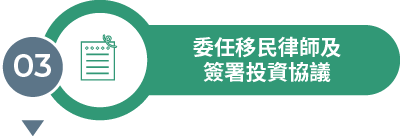 03

委任移民律師及
簽署投資協議